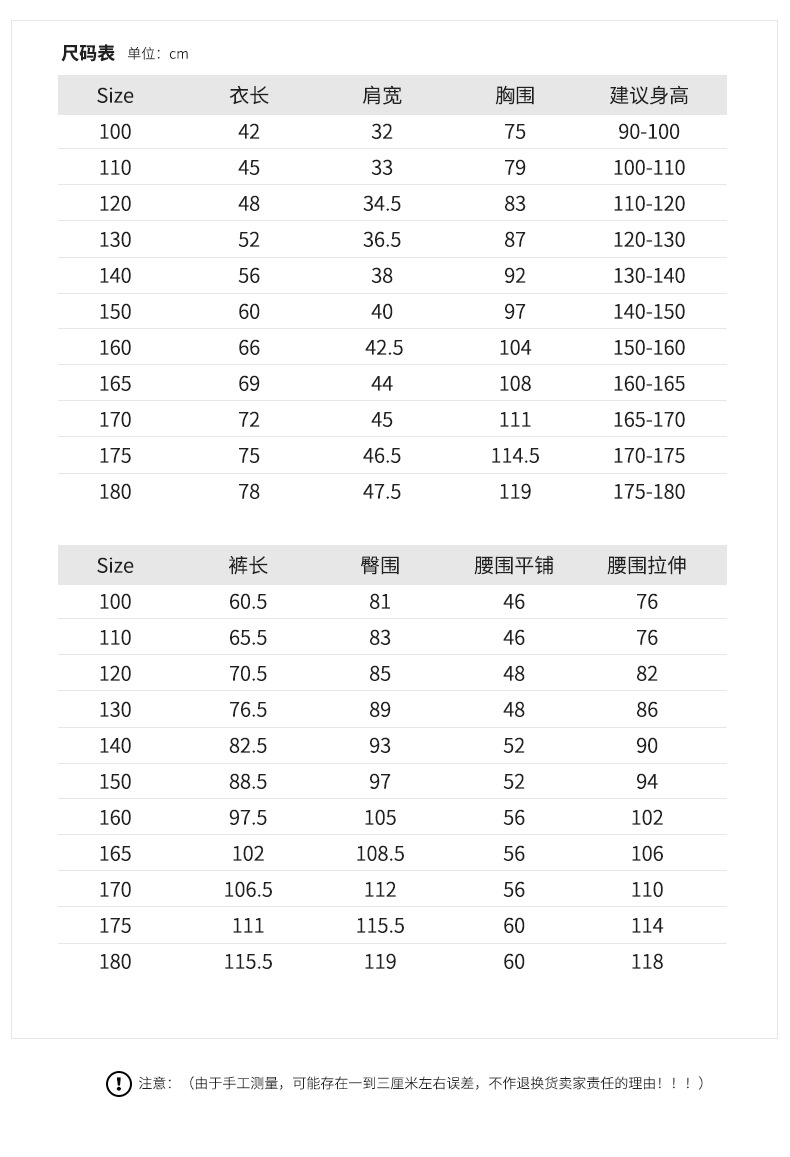 尺码表 单位：cm

| Size | 衣长 | 肩宽 | 胸围 | 建议身高 |
|---|---|---|---|---|
| 100 | 42 | 32 | 75 | 90-100 |
| 110 | 45 | 33 | 79 | 100-110 |
| 120 | 48 | 34.5 | 83 | 110-120 |
| 130 | 52 | 36.5 | 87 | 120-130 |
| 140 | 56 | 38 | 92 | 130-140 |
| 150 | 60 | 40 | 97 | 140-150 |
| 160 | 66 | 42.5 | 104 | 150-160 |
| 165 | 69 | 44 | 108 | 160-165 |
| 170 | 72 | 45 | 111 | 165-170 |
| 175 | 75 | 46.5 | 114.5 | 170-175 |
| 180 | 78 | 47.5 | 119 | 175-180 |

| Size | 裤长 | 臀围 | 腰围平铺 | 腰围拉伸 |
|---|---|---|---|---|
| 100 | 60.5 | 81 | 46 | 76 |
| 110 | 65.5 | 83 | 46 | 76 |
| 120 | 70.5 | 85 | 48 | 82 |
| 130 | 76.5 | 89 | 48 | 86 |
| 140 | 82.5 | 93 | 52 | 90 |
| 150 | 88.5 | 97 | 52 | 94 |
| 160 | 97.5 | 105 | 56 | 102 |
| 165 | 102 | 108.5 | 56 | 106 |
| 170 | 106.5 | 112 | 56 | 110 |
| 175 | 111 | 115.5 | 60 | 114 |
| 180 | 115.5 | 119 | 60 | 118 |

! 注意：（由于手工测量，可能存在一到三厘米左右误差，不作退换货卖家责任的理由！！！）